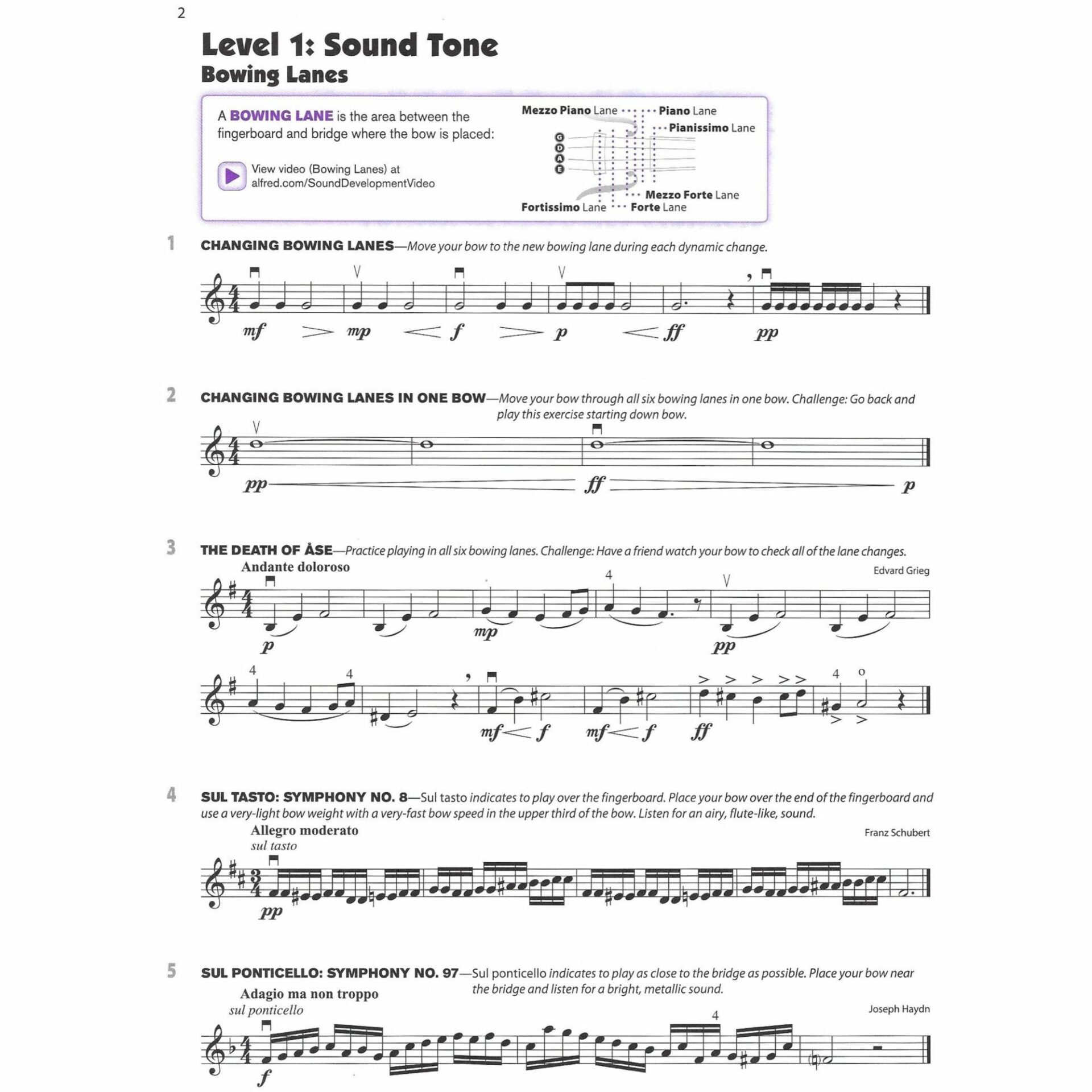 2

Level 1: Sound Tone
Bowing Lanes

A BOWING LANE is the area between the fingerboard and bridge where the bow is placed:

View video (Bowing Lanes) at alfred.com/SoundDevelopmentVideo

Mezzo Piano Lane
Piano Lane
Pianissimo Lane
G
D
A
E
Mezzo Forte Lane
Fortissimo Lane
Forte Lane

1 CHANGING BOWING LANES—Move your bow to the new bowing lane during each dynamic change.

mf mp f p ff pp

2 CHANGING BOWING LANES IN ONE BOW—Move your bow through all six bowing lanes in one bow. Challenge: Go back and play this exercise starting down bow.

pp ff p

3 THE DEATH OF ÅSE—Practice playing in all six bowing lanes. Challenge: Have a friend watch your bow to check all of the lane changes.

Andante doloroso
Edvard Grieg

4
p mp pp

4 4 4 o
mf f mf f ff

4 SUL TASTO: SYMPHONY NO. 8—Sul tasto indicates to play over the fingerboard. Place your bow over the end of the fingerboard and use a very-light bow weight with a very-fast bow speed in the upper third of the bow. Listen for an airy, flute-like, sound.

Allegro moderato
sul tasto
Franz Schubert

pp

5 SUL PONTICELLO: SYMPHONY NO. 97—Sul ponticello indicates to play as close to the bridge as possible. Place your bow near the bridge and listen for a bright, metallic sound.

Adagio ma non troppo
sul ponticello
Joseph Haydn

4
f